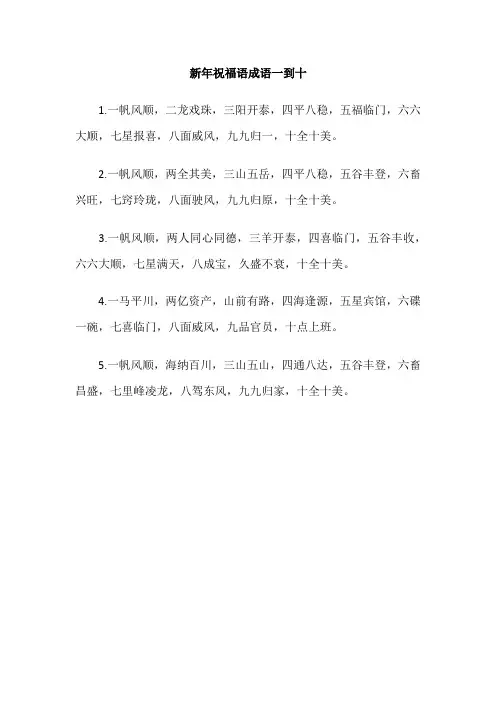 新年祝福语成语一到十

1.一帆风顺，二龙戏珠，三阳开泰，四平八稳，五福临门，六六大顺，七星报喜，八面威风，九九归一，十全十美。

2.一帆风顺，两全其美，三山五岳，四平八稳，五谷丰登，六畜兴旺，七窍玲珑，八面驶风，九九归原，十全十美。

3.一帆风顺，两人同心同德，三羊开泰，四喜临门，五谷丰收，六六大顺，七星满天，八成宝，久盛不衰，十全十美。

4.一马平川，两亿资产，山前有路，四海逢源，五星宾馆，六碟一碗，七喜临门，八面威风，九品官员，十点上班。

5.一帆风顺，海纳百川，三山五山，四通八达，五谷丰登，六畜昌盛，七里峰凌龙，八驾东风，九九归家，十全十美。